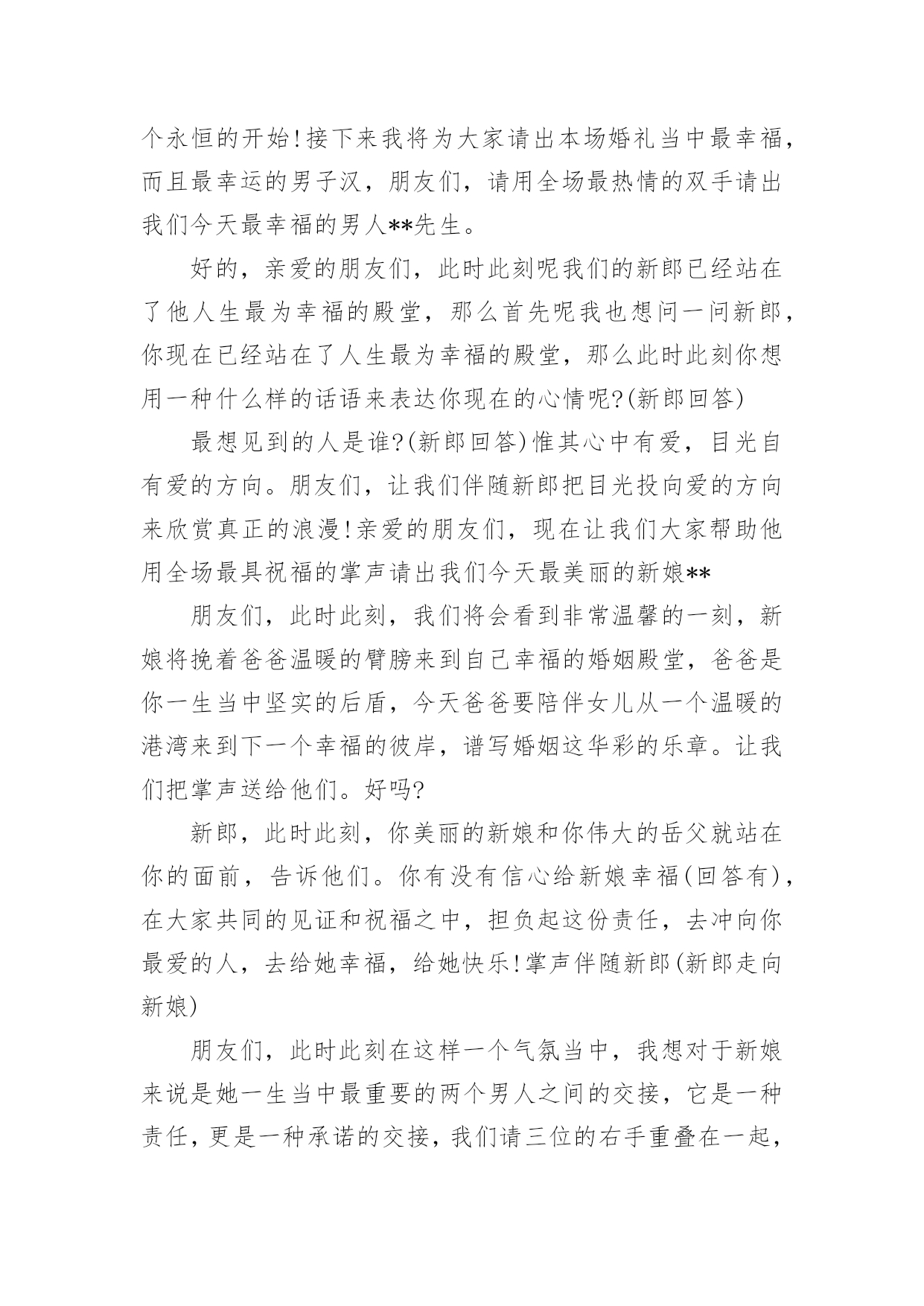 个永恒的开始!接下来我将为大家请出本场婚礼当中最幸福，而且最幸运的男子汉，朋友们，请用全场最热情的双手请出我们今天最幸福的男人**先生。

好的，亲爱的朋友们，此时此刻呢我们的新郎已经站在了他人生最为幸福的殿堂，那么首先呢我也想问一问新郎，你现在已经站在了人生最为幸福的殿堂，那么此时此刻你想用一种什么样的话语来表达你现在的心情呢?(新郎回答)

最想见到的人是谁?(新郎回答)惟其心中有爱，目光自有爱的方向。朋友们，让我们伴随新郎把目光投向爱的方向来欣赏真正的浪漫!亲爱的朋友们，现在让我们大家帮助他用全场最具祝福的掌声请出我们今天最美丽的新娘**

朋友们，此时此刻，我们将会看到非常温馨的一刻，新娘将挽着爸爸温暖的臂膀来到自己幸福的婚姻殿堂，爸爸是你一生当中坚实的后盾，今天爸爸要陪伴女儿从一个温暖的港湾来到下一个幸福的彼岸，谱写婚姻这华彩的乐章。让我们把掌声送给他们。好吗?

新郎，此时此刻，你美丽的新娘和你伟大的岳父就站在你的面前，告诉他们。你有没有信心给新娘幸福(回答有)，在大家共同的见证和祝福之中，担负起这份责任，去冲向你最爱的人，去给她幸福，给她快乐!掌声伴随新郎(新郎走向新娘)

朋友们，此时此刻在这样一个气氛当中，我想对于新娘来说是她一生当中最重要的两个男人之间的交接，它是一种责任，更是一种承诺的交接，我们请三位的右手重叠在一起，